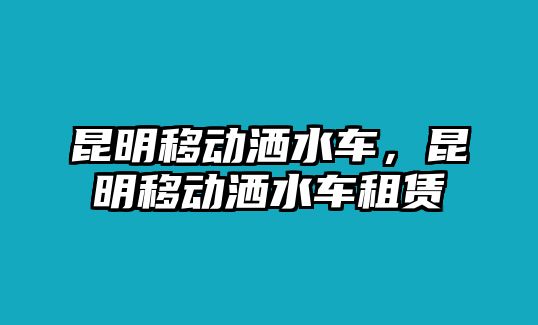 昆明移动洒水车，昆明移动洒水车租赁